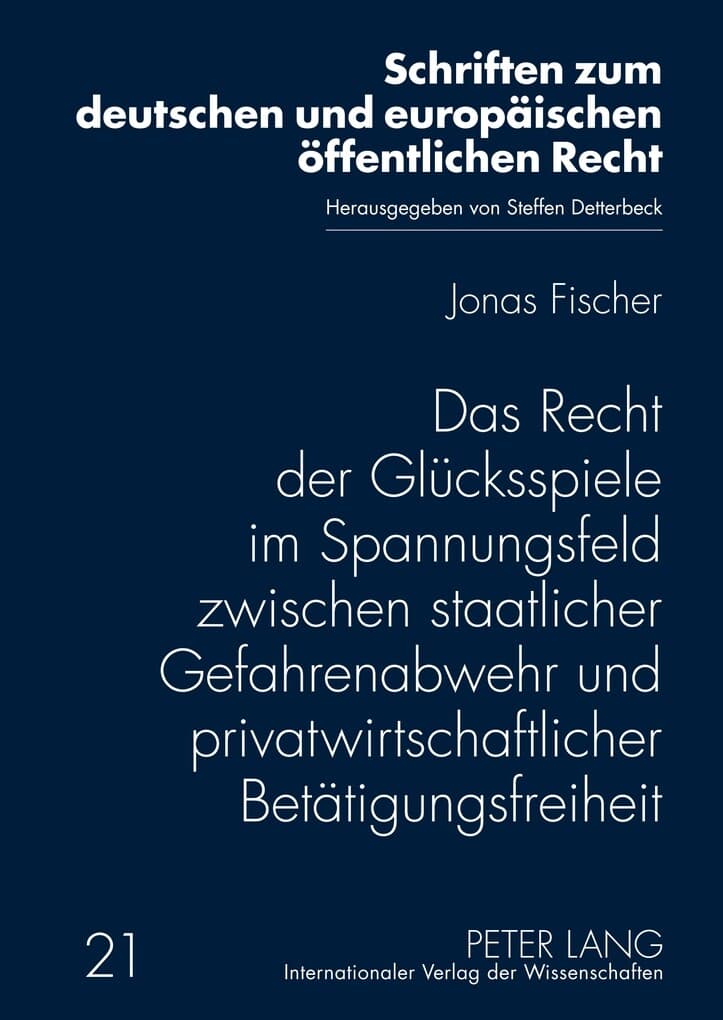 Schriften zum deutschen und europäischen öffentlichen Recht

Herausgegeben von Steffen Detterbeck

Jonas Fischer

Das Recht der Glücksspiele im Spannungsfeld zwischen staatlicher Gefahrenabwehr und privatwirtschaftlicher Betätigungsfreiheit

21

PETER LANG
Internationaler Verlag der Wissenschaften